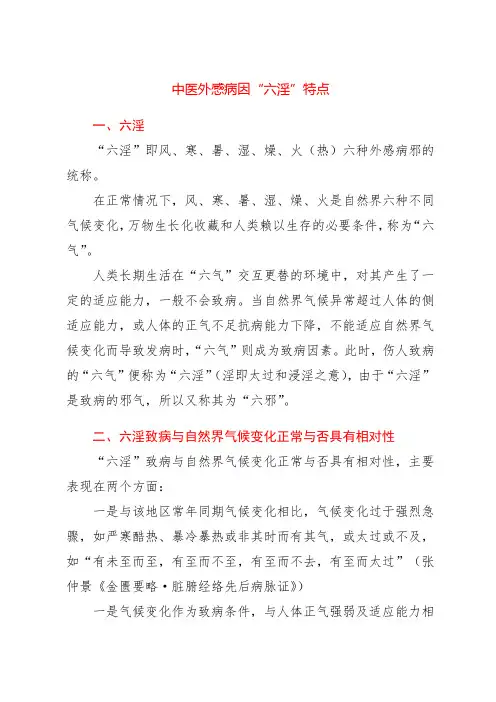 中医外感病因“六淫”特点

一、六淫

“六淫”即风、寒、暑、湿、燥、火（热）六种外感病邪的统称。

在正常情况下，风、寒、暑、湿、燥、火是自然界六种不同气候变化，万物生长化收藏和人类赖以生存的必要条件，称为“六气”。

人类长期生活在“六气”交互更替的环境中，对其产生了一定的适应能力，一般不会致病。当自然界气候异常超过人体的侧适应能力，或人体的正气不足抗病能力下降，不能适应自然界气候变化而导致发病时，“六气”则成为致病因素。此时，伤人致病的“六气”便称为“六淫”（淫即太过和浸淫之意），由于“六淫”是致病的邪气，所以又称其为“六邪”。

二、六淫致病与自然界气候变化正常与否具有相对性

“六淫”致病与自然界气候变化正常与否具有相对性，主要表现在两个方面：

一是与该地区常年同期气候变化相比，气候变化过于强烈急骤，如严寒酷热、暴冷暴热或非其时而有其气，或太过或不及，如“有未至而至，有至而不至，有至而不去，有至而太过”（张仲景《金匮要略·脏腑经络先后病脉证》）

一是气候变化作为致病条件，与人体正气强弱及适应能力相